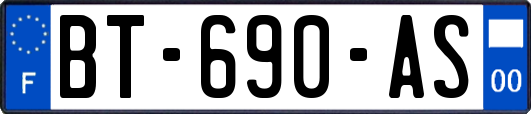 F

BT-690-AS

00